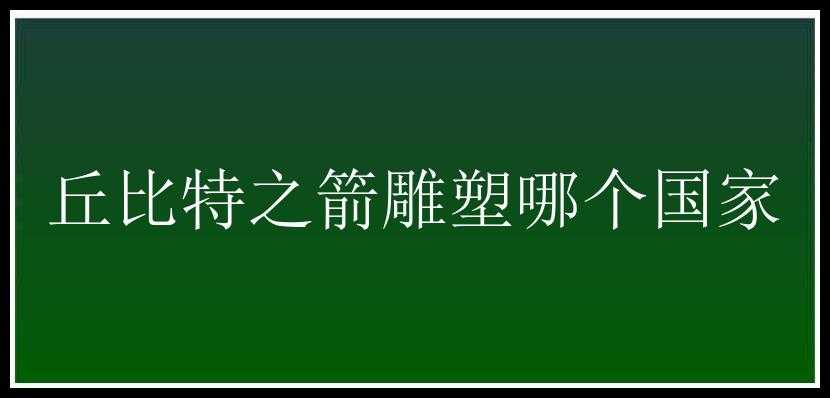 丘比特之箭雕塑哪个国家